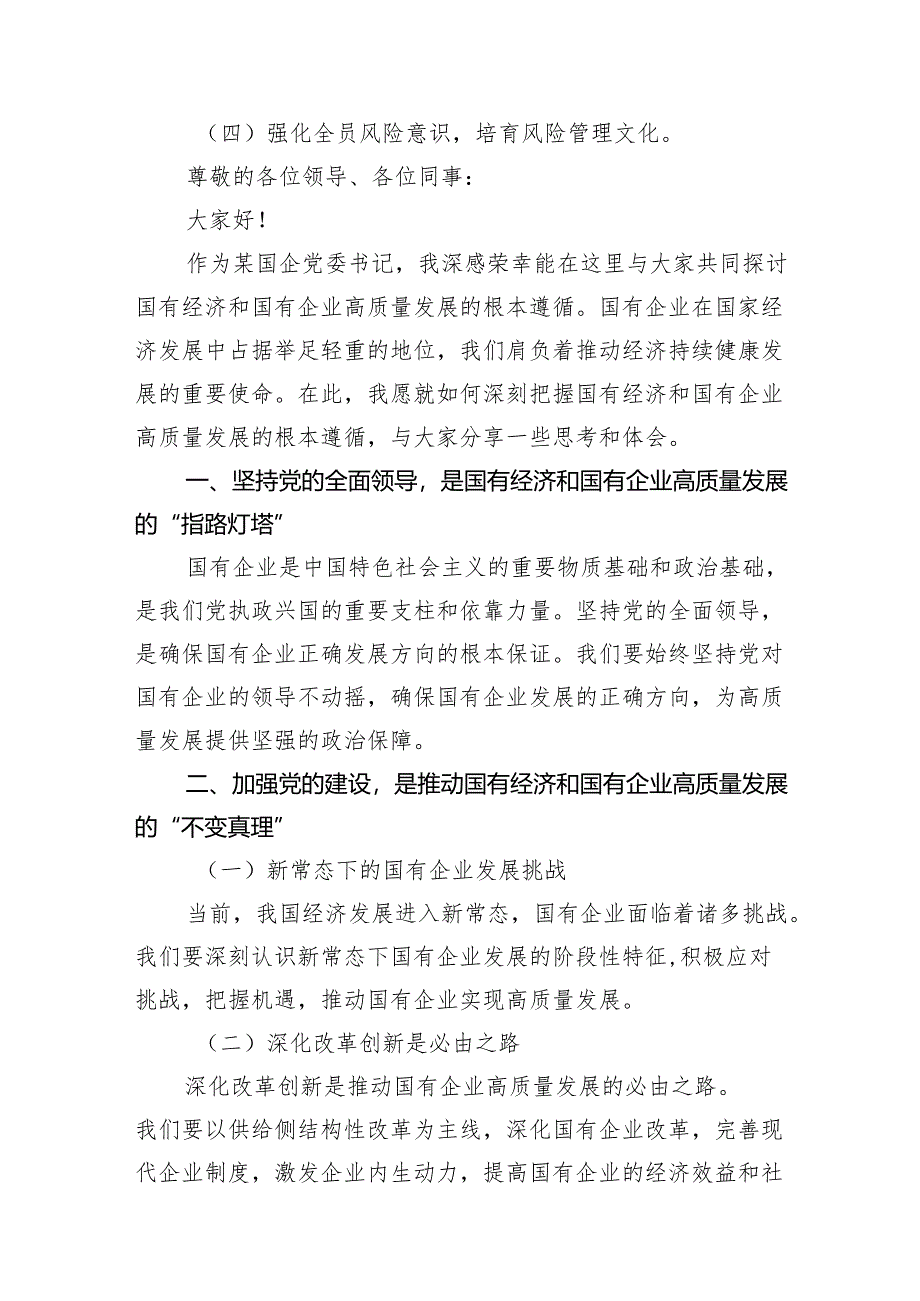 （四）强化全员风险意识，培育风险管理文化。

尊敬的各位领导、各位同事：

大家好！

作为某国企党委书记，我深感荣幸能在这里与大家共同探讨国有经济和国有企业高质量发展的根本遵循。国有企业在国家经济发展中占据举足轻重的地位，我们肩负着推动经济持续健康发展的重要使命。在此，我愿就如何深刻把握国有经济和国有企业高质量发展的根本遵循，与大家分享一些思考和体会。

一、坚持党的全面领导，是国有经济和国有企业高质量发展的“指路灯塔”

国有企业是中国特色社会主义的重要物质基础和政治基础，是我们党执政兴国的重要支柱和依靠力量。坚持党的全面领导，是确保国有企业正确发展方向的根本保证。我们要始终坚持党对国有企业的领导不动摇，确保国有企业发展的正确方向，为高质量发展提供坚强的政治保障。

二、加强党的建设，是推动国有经济和国有企业高质量发展的“不变真理”

（一）新常态下的国有企业发展挑战

当前，我国经济发展进入新常态，国有企业面临着诸多挑战。我们要深刻认识新常态下国有企业发展的阶段性特征，积极应对挑战，把握机遇，推动国有企业实现高质量发展。

（二）深化改革创新是必由之路

深化改革创新是推动国有企业高质量发展的必由之路。我们要以供给侧结构性改革为主线，深化国有企业改革，完善现代企业制度，激发企业内生动力，提高国有企业的经济效益和社